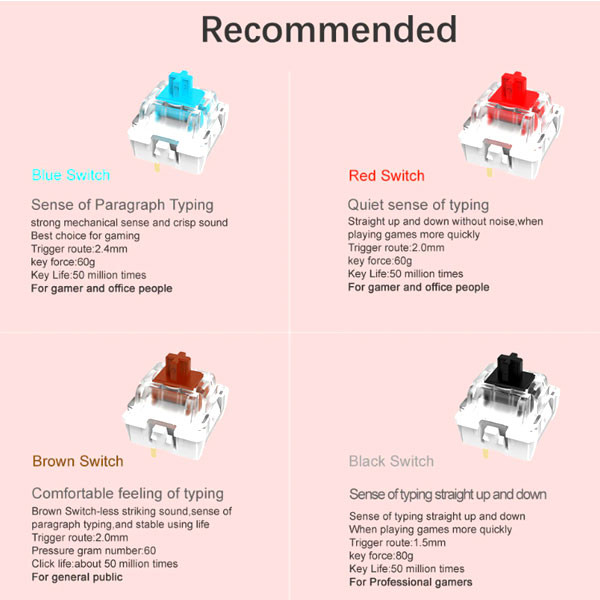 Recommended

Blue Switch

Sense of Paragraph Typing

strong mechanical sense and crisp sound
Best choice for gaming
Trigger route:2.4mm
key force:60g
Key Life:50 million times
For gamer and office people

Red Switch

Quiet sense of typing

Straight up and down without noise,when playing games more quickly
Trigger route:2.0mm
key force:60g
Key Life:50 million times
For gamer and office people

Brown Switch

Comfortable feeling of typing

Brown Switch-less striking sound,sense of paragraph typing,and stable using life
Trigger route:2.0mm
Pressure gram number:60
Click life:about 50 million times
For general public

Black Switch

Sense of typing straight up and down

Sense of typing straight up and down
When playing games more quickly
Trigger route:1.5mm
key force:80g
Key Life:50 million times
For Professional gamers